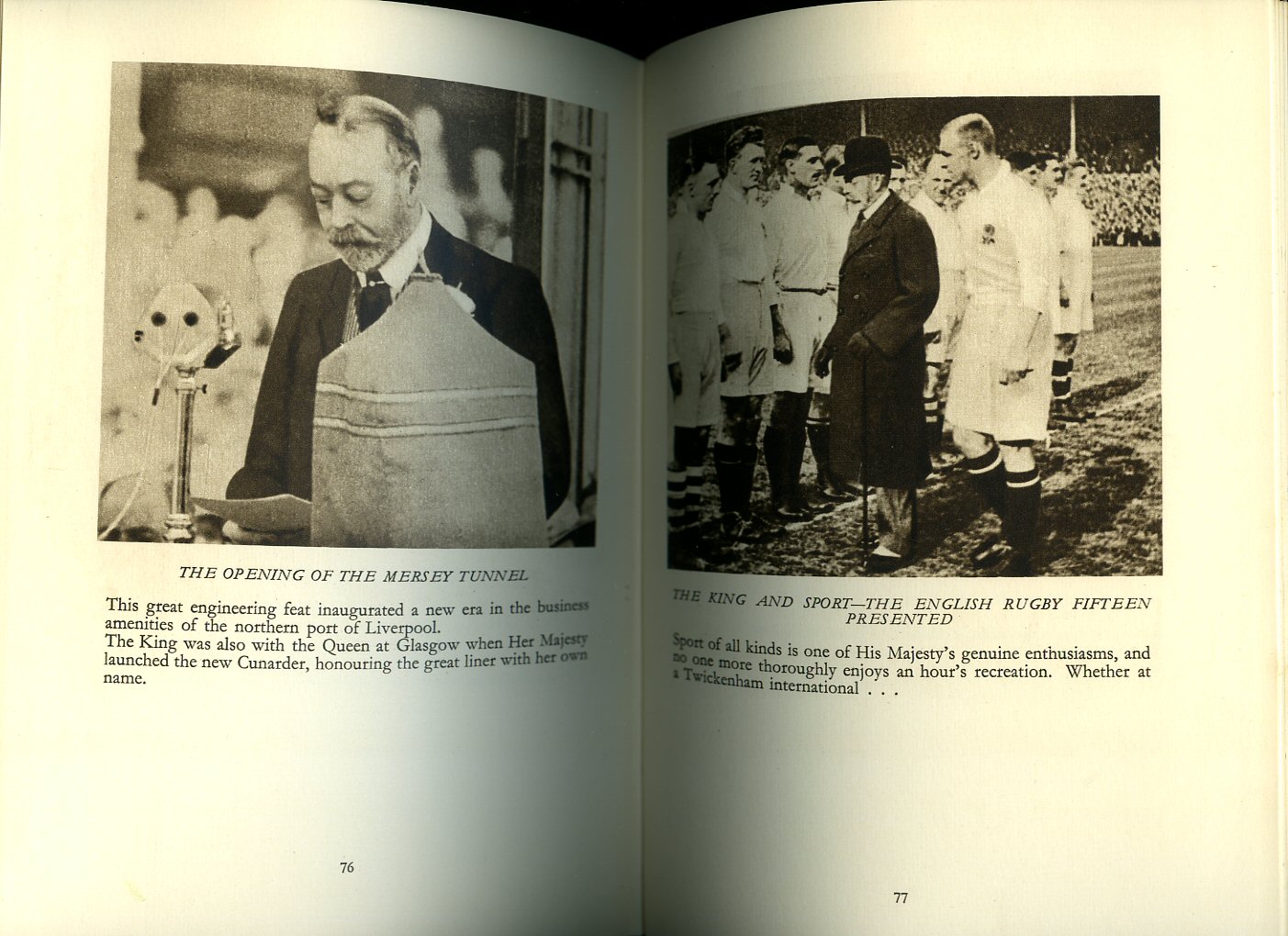 THE OPENING OF THE MERSEY TUNNEL

This great engineering feat inaugurated a new era in the business amenities of the northern port of Liverpool.
The King was also with the Queen at Glasgow when Her Majesty launched the new Cunarder, honouring the great liner with her own name.

76

THE KING AND SPORT—THE ENGLISH RUGBY FIFTEEN PRESENTED

Sport of all kinds is one of His Majesty's genuine enthusiasms, and no one more thoroughly enjoys an hour's recreation. Whether at a Twickenham international . . .

77